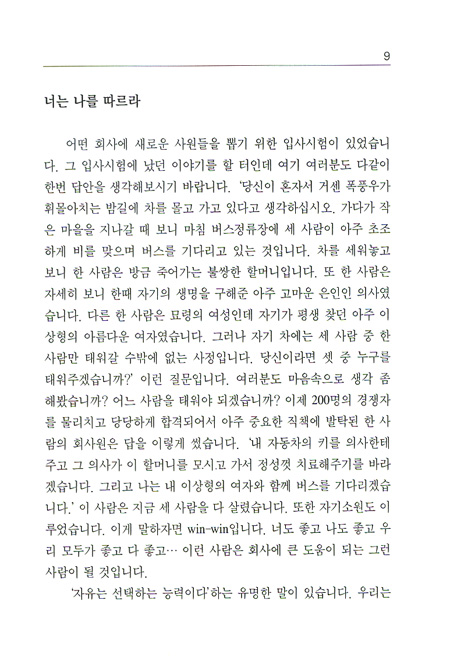 9

너는 나를 따르라

어떤 회사에 새로운 사원들을 뽑기 위한 입사시험이 있었습니다. 그 입사시험에 났던 이야기를 할 터인데 여기 여러분도 다같이 한번 답안을 생각해보시기 바랍니다. '당신이 혼자서 거센 폭풍우가 휘몰아치는 밤길에 차를 몰고 가고 있다고 생각하십시오. 가다가 작은 마을을 지나갈 때 보니 마침 버스정류장에 세 사람이 아주 초조하게 비를 맞으며 버스를 기다리고 있는 것입니다. 차를 세워놓고 보니 한 사람은 방금 죽어가는 불쌍한 할머니입니다. 또 한 사람은 자세히 보니 한때 자기의 생명을 구해준 아주 고마운 은인인 의사였습니다. 다른 한 사람은 묘령의 여성인데 자기가 평생 찾던 아주 이상형의 아름다운 여자였습니다. 그러나 자기 차에는 세 사람 중 한 사람만 태워갈 수밖에 없는 사정입니다. 당신이라면 셋 중 누구를 태워주겠습니까?' 이런 질문입니다. 여러분도 마음속으로 생각 좀 해봤습니까? 어느 사람을 태워야 되겠습니까? 이제 200명의 경쟁자를 물리치고 당당하게 합격되어서 아주 중요한 직책에 발탁된 한 사람의 회사원은 답을 이렇게 썼습니다. '내 자동차의 키를 의사한테 주고 그 의사가 이 할머니를 모시고 가서 정성껏 치료해주기를 바라겠습니다. 그리고 나는 내 이상형의 여자와 함께 버스를 기다리겠습니다.' 이 사람은 지금 세 사람을 다 살렸습니다. 또한 자기소원도 이루었습니다. 이게 말하자면 win-win입니다. 너도 좋고 나도 좋고 우리 모두가 좋고 다 좋고… 이런 사람은 회사에 큰 도움이 되는 그런 사람이 될 것입니다.

'자유는 선택하는 능력이다'하는 유명한 말이 있습니다. 우리는